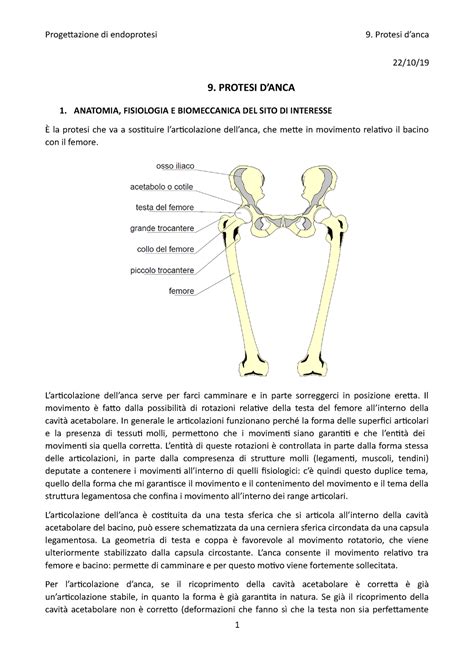 Progettazione di endoprotesi

9. Protesi d'anca

22/10/19

9. PROTESI D'ANCA

1. ANATOMIA, FISIOLOGIA E BIOMECCANICA DEL SITO DI INTERESSE

È la protesi che va a sostituire l'articolazione dell'anca, che mette in movimento relativo il bacino con il femore.

osso iliaco
acetabolo o cotile
testa del femore
grande trocantere
collo del femore
piccolo trocantere
femore

L'articolazione dell'anca serve per farci camminare e in parte sorreggerci in posizione eretta. Il movimento è fatto dalla possibilità di rotazioni relative della testa del femore all'interno della cavità acetabolare. In generale le articolazioni funzionano perché la forma delle superfici articolari e la presenza di tessuti molli, permettono che i movimenti siano garantiti e che l'entità dei movimenti sia quella corretta. L'entità di queste rotazioni è controllata in parte dalla forma stessa delle articolazioni, in parte dalla compresenza di strutture molli (legamenti, muscoli, tendini) deputate a contenere i movimenti all'interno di quelli fisiologici: c'è quindi questo duplice tema, quello della forma che mi garantisce il movimento e il contenimento del movimento e il tema della struttura legamentosa che confina i movimento all'interno dei range articolari.

L'articolazione dell'anca è costituita da una testa sferica che si articola all'interno della cavità acetabolare del bacino, può essere schematizzata da una cerniera sferica circondata da una capsula legamentosa. La geometria di testa e coppa è favorevole al movimento rotatorio, che viene ulteriormente stabilizzato dalla capsula circostante. L'anca consente il movimento relativo tra femore e bacino: permette di camminare e per questo motivo viene fortemente sollecitata.

Per l'articolazione d'anca, se il ricoprimento della cavità acetabolare è corretta è già un'articolazione stabile, in quanto la forma è già garantita in natura. Se già il ricoprimento della cavità acetabolare non è corretto (deformazioni che fanno sì che la testa non sia perfettamente

1